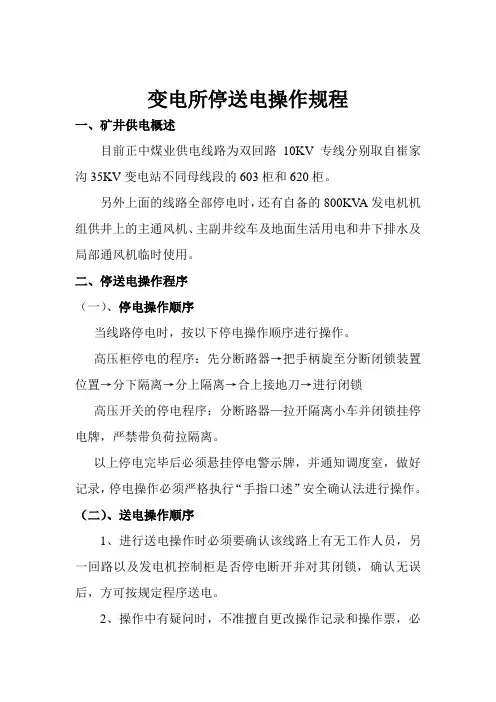 变电所停送电操作规程

一、矿井供电概述

目前正中煤业供电线路为双回路 10KV 专线分别取自崔家沟 35KV 变电站不同母线段的 603 柜和 620 柜。

另外上面的线路全部停电时，还有自备的 800KVA 发电机机组供井上的主通风机、主副井绞车及地面生活用电和井下排水及局部通风机临时使用。

二、停送电操作程序

（一）、停电操作顺序

当线路停电时，按以下停电操作顺序进行操作。

高压柜停电的程序：先分断路器→把手柄旋至分断闭锁装置位置→分下隔离→分上隔离→合上接地刀→进行闭锁

高压开关的停电程序：分断路器—拉开隔离小车并闭锁挂停电牌，严禁带负荷拉隔离。

以上停电完毕后必须悬挂停电警示牌，并通知调度室，做好记录，停电操作必须严格执行“手指口述”安全确认法进行操作。

（二）、送电操作顺序

1、进行送电操作时必须要确认该线路上有无工作人员，另一回路以及发电机控制柜是否停电断开并对其闭锁，确认无误后，方可按规定程序送电。

2、操作中有疑问时，不准擅自更改操作记录和操作票，必